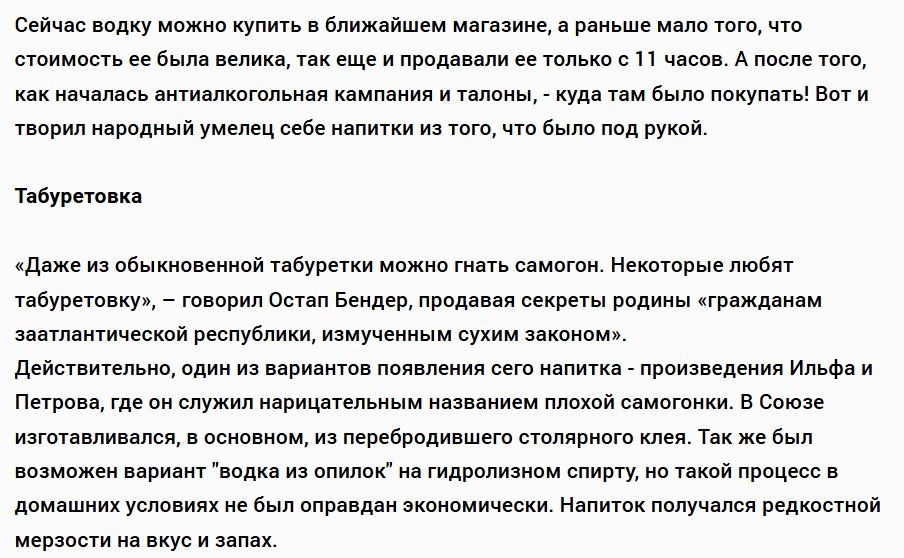 Сейчас водку можно купить в ближайшем магазине, а раньше мало того, что стоимость ее была велика, так еще и продавали ее только с 11 часов. А после того, как началась антиалкогольная кампания и талоны, - куда там было покупать! Вот и творил народный умелец себе напитки из того, что было под рукой.

Табуретовка

«Даже из обыкновенной табуретки можно гнать самогон. Некоторые любят табуретовку», – говорил Остап Бендер, продавая секреты родины «гражданам заатлантической республики, измученным сухим законом».
Действительно, один из вариантов появления сего напитка - произведения Ильфа и Петрова, где он служил нарицательным названием плохой самогонки. В Союзе изготавливался, в основном, из перебродившего столярного клея. Так же был возможен вариант "водка из опилок" на гидролизном спирту, но такой процесс в домашних условиях не был оправдан экономически. Напиток получался редкостной мерзости на вкус и запах.